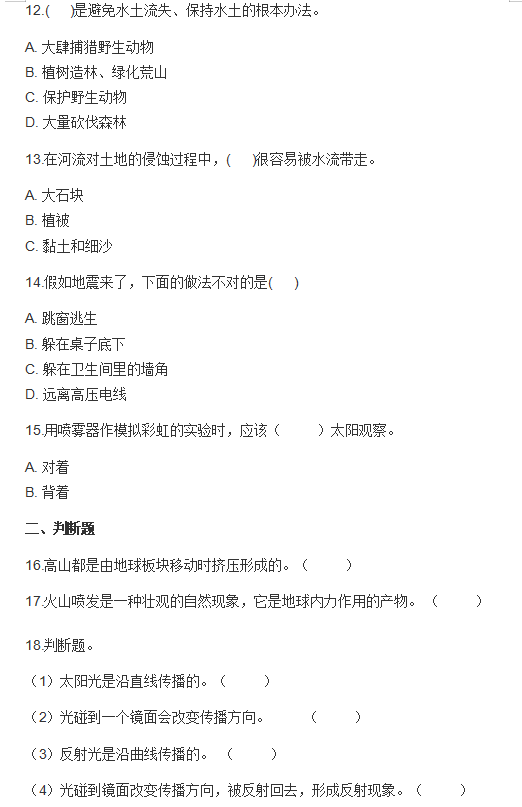 12.(　)是避免水土流失、保持水土的根本办法。

A. 大肆捕猎野生动物
B. 植树造林、绿化荒山
C. 保护野生动物
D. 大量砍伐森林

13.在河流对土地的侵蚀过程中，(　)很容易被水流带走。

A. 大石块
B. 植被
C. 黏土和细沙

14.假如地震来了，下面的做法不对的是(　)

A. 跳窗逃生
B. 躲在桌子底下
C. 躲在卫生间里的墙角
D. 远离高压电线

15.用喷雾器作模拟彩虹的实验时，应该（　　）太阳观察。

A. 对着
B. 背着

二、判断题

16.高山都是由地球板块移动时挤压形成的。（　　）

17.火山喷发是一种壮观的自然现象，它是地球内力作用的产物。（　　）

18.判断题。

（1）太阳光是沿直线传播的。（　　）

（2）光碰到一个镜面会改变传播方向。　（　　）

（3）反射光是沿曲线传播的。（　　）

（4）光碰到镜面改变传播方向，被反射回去，形成反射现象。（　　）